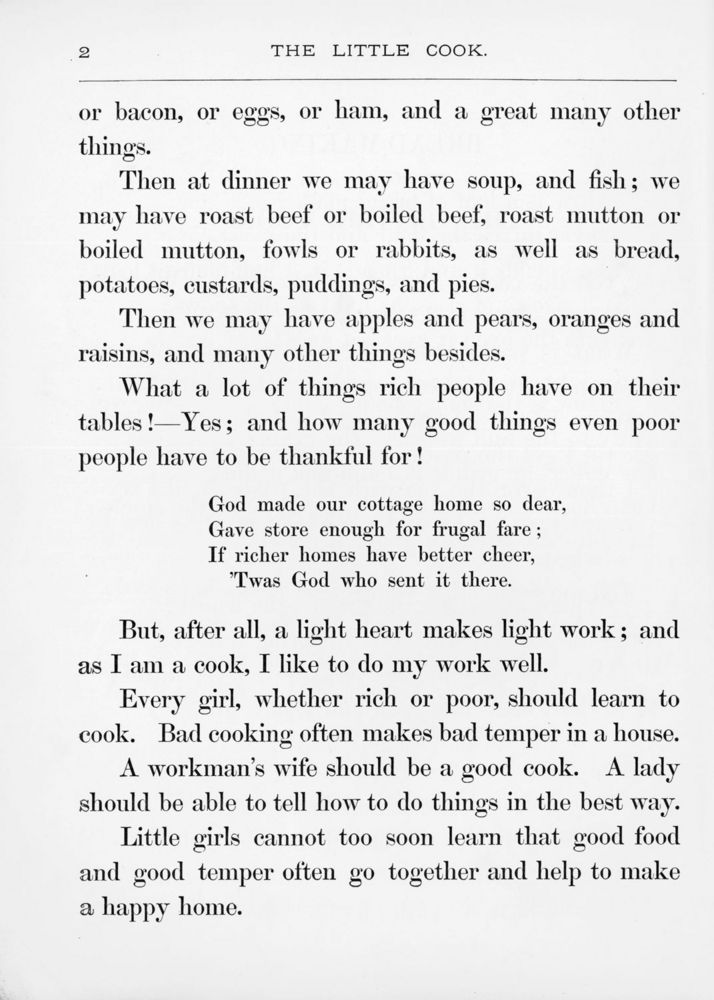 2 THE LITTLE COOK.

or bacon, or eggs, or ham, and a great many other things.

Then at dinner we may have soup, and fish; we may have roast beef or boiled beef, roast mutton or boiled mutton, fowls or rabbits, as well as bread, potatoes, custards, puddings, and pies.

Then we may have apples and pears, oranges and raisins, and many other things besides.

What a lot of things rich people have on their tables!—Yes; and how many good things even poor people have to be thankful for!

God made our cottage home so dear,
Gave store enough for frugal fare;
If richer homes have better cheer,
'Twas God who sent it there.

But, after all, a light heart makes light work; and as I am a cook, I like to do my work well.

Every girl, whether rich or poor, should learn to cook. Bad cooking often makes bad temper in a house.

A workman's wife should be a good cook. A lady should be able to tell how to do things in the best way.

Little girls cannot too soon learn that good food and good temper often go together and help to make a happy home.